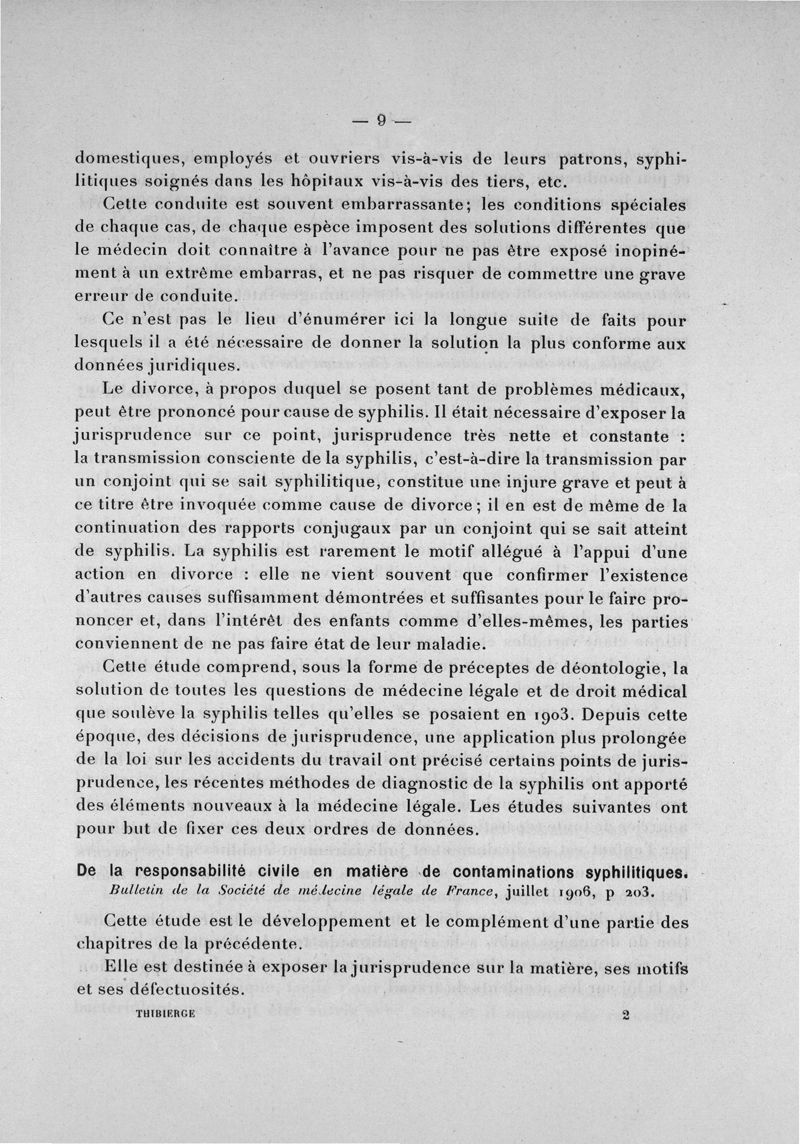 — 9 —

domestiques, employés et ouvriers vis-à-vis de leurs patrons, syphilitiques soignés dans les hôpitaux vis-à-vis des tiers, etc.

Cette conduite est souvent embarrassante; les conditions spéciales de chaque cas, de chaque espèce imposent des solutions différentes que le médecin doit connaître à l'avance pour ne pas être exposé inopinément à un extrême embarras, et ne pas risquer de commettre une grave erreur de conduite.

Ce n'est pas le lieu d'énumérer ici la longue suite de faits pour lesquels il a été nécessaire de donner la solution la plus conforme aux données juridiques.

Le divorce, à propos duquel se posent tant de problèmes médicaux, peut être prononcé pour cause de syphilis. Il était nécessaire d'exposer la jurisprudence sur ce point, jurisprudence très nette et constante : la transmission consciente de la syphilis, c'est-à-dire la transmission par un conjoint qui se sait syphilitique, constitue une injure grave et peut à ce titre être invoquée comme cause de divorce; il en est de même de la continuation des rapports conjugaux par un conjoint qui se sait atteint de syphilis. La syphilis est rarement le motif allégué à l'appui d'une action en divorce : elle ne vient souvent que confirmer l'existence d'autres causes suffisamment démontrées et suffisantes pour le faire prononcer et, dans l'intérêt des enfants comme d'elles-mêmes, les parties conviennent de ne pas faire état de leur maladie.

Cette étude comprend, sous la forme de préceptes de déontologie, la solution de toutes les questions de médecine légale et de droit médical que soulève la syphilis telles qu'elles se posaient en 1903. Depuis cette époque, des décisions de jurisprudence, une application plus prolongée de la loi sur les accidents du travail ont précisé certains points de jurisprudence, les récentes méthodes de diagnostic de la syphilis ont apporté des éléments nouveaux à la médecine légale. Les études suivantes ont pour but de fixer ces deux ordres de données.

De la responsabilité civile en matière de contaminations syphilitiques.
Bulletin de la Société de médecine légale de France, juillet 1906, p 203.

Cette étude est le développement et le complément d'une partie des chapitres de la précédente.

Elle est destinée à exposer la jurisprudence sur la matière, ses motifs et ses défectuosités.

THIBIERGE 2